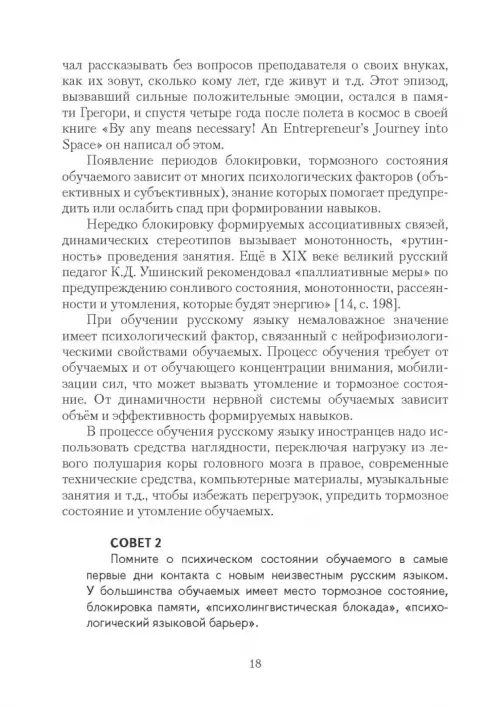 чал рассказывать без вопросов преподавателя о своих внуках, как их зовут, сколько кому лет, где живут и т.д. Этот эпизод, вызвавший сильные положительные эмоции, остался в памяти Грегори, и спустя четыре года после полета в космос в своей книге «By any means necessary! An Entrepreneur's Journey into Space» он написал об этом.

Появление периодов блокировки, тормозного состояния обучаемого зависит от многих психологических факторов (объективных и субъективных), знание которых помогает предупредить или ослабить спад при формировании навыков.

Нередко блокировку формируемых ассоциативных связей, динамических стереотипов вызывает монотонность, «рутинность» проведения занятия. Ещё в XIX веке великий русский педагог К.Д. Ушинский рекомендовал «паллиативные меры» по предупреждению сонливого состояния, монотонности, рассеянности и утомления, которые будят энергию» [14, с. 198].

При обучении русскому языку немаловажное значение имеет психологический фактор, связанный с нейрофизиологическими свойствами обучаемых. Процесс обучения требует от обучаемых и от обучающего концентрации внимания, мобилизации сил, что может вызвать утомление и тормозное состояние. От динамичности нервной системы обучаемых зависит объём и эффективность формируемых навыков.

В процессе обучения русскому языку иностранцев надо использовать средства наглядности, переключая нагрузку из левого полушария коры головного мозга в правое, современные технические средства, компьютерные материалы, музыкальные занятия и т.д., чтобы избежать перегрузок, упредить тормозное состояние и утомление обучаемых.

СОВЕТ 2

Помните о психическом состоянии обучаемого в самые первые дни контакта с новым неизвестным русским языком. У большинства обучаемых имеет место тормозное состояние, блокировка памяти, «психолингвистическая блокада», «психологический языковой барьер».

18